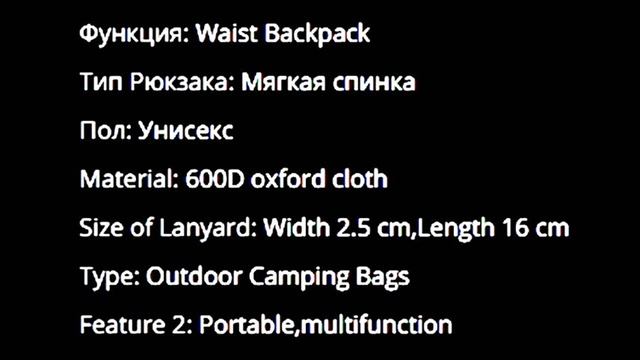 Функция: Waist Backpack

Тип Рюкзака: Мягкая спинка

Пол: Унисекс

Material: 600D oxford cloth

Size of Lanyard: Width 2.5 cm,Length 16 cm

Type: Outdoor Camping Bags

Feature 2: Portable,multifunction